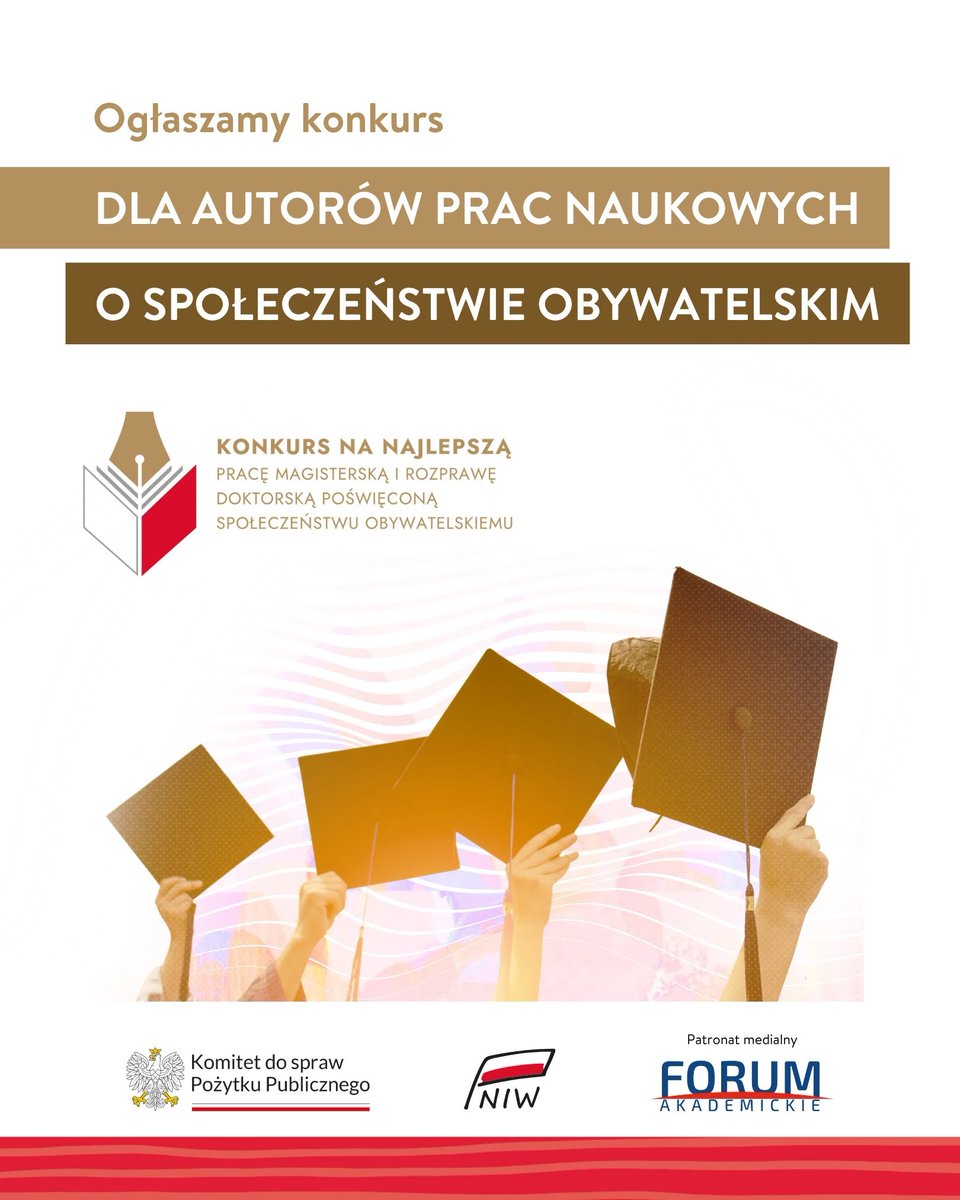 Ogłaszamy konkurs

DLA AUTORÓW PRAC NAUKOWYCH

O SPOŁECZEŃSTWIE OBYWATELSKIM

KONKURS NA NAJLEPSZĄ
PRACĘ MAGISTERSKĄ I ROZPRAWĘ
DOKTORSKĄ POŚWIĘCONĄ
SPOŁECZEŃSTWU OBYWATELSKIEMU

Komitet do spraw
Pożytku Publicznego

NIW

Patronat medialny

FORUM
AKADEMICKIE